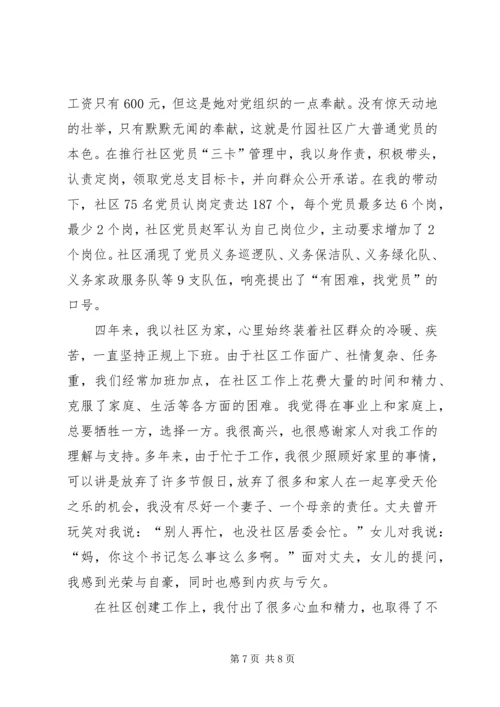 工资只有600元，但这是她对党组织的一点奉献。没有惊天动地的壮举，只有默默无闻的奉献，这就是竹园社区广大普通党员的本色。在推行社区党员“三卡”管理中，我以身作责，积极带头，认责定岗，领取党总支目标卡，并向群众公开承诺。在我的带动下，社区75名党员认岗定责达187个，每个党员最多达6个岗，最少2个岗，社区党员赵军认为自己岗位少，主动要求增加了2个岗位。社区涌现了党员义务巡逻队、义务保洁队、义务绿化队、义务家政服务队等9支队伍，响亮提出了“有困难，找党员”的口号。

四年来，我以社区为家，心里始终装着社区群众的冷暖、疾苦，一直坚持正规上下班。由于社区工作面广、社情复杂、任务重，我们经常加班加点，在社区工作上花费大量的时间和精力、克服了家庭、生活等各方面的困难。我觉得在事业上和家庭上，总要牺牲一方，选择一方。我很高兴，也很感谢家人对我工作的理解与支持。多年来，由于忙于工作，我很少照顾好家里的事情，可以讲是放弃了许多节假日，放弃了很多和家人在一起享受天伦之乐的机会，我没有尽好一个妻子、一个母亲的责任。丈夫曾开玩笑对我说：“别人再忙，也没社区居委会忙。”女儿对我说：“妈，你这个书记怎么事这么多啊。”面对丈夫，女儿的提问，我感到光荣与自豪，同时也感到内疚与亏欠。

在社区创建工作上，我付出了很多心血和精力，也取得了不

第7页 共8页